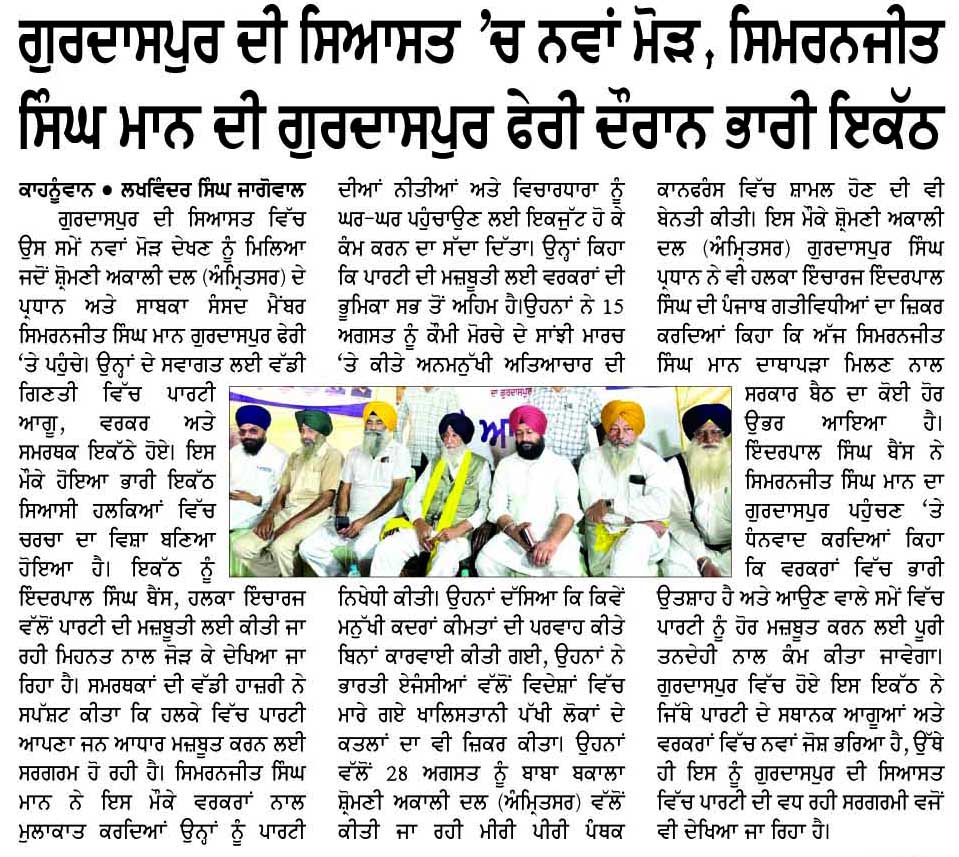 ਗੁਰਦਾਸਪੁਰ ਦੀ ਸਿਆਸਤ 'ਚ ਨਵਾਂ ਮੋੜ, ਸਿਮਰਨਜੀਤ ਸਿੰਘ ਮਾਨ ਦੀ ਗੁਰਦਾਸਪੁਰ ਫੇਰੀ ਦੌਰਾਨ ਭਾਰੀ ਇਕੱਠ

ਕਾਹਨੂੰਵਾਨ • ਲਖਵਿੰਦਰ ਸਿੰਘ ਜਾਗੋਵਾਲ

ਗੁਰਦਾਸਪੁਰ ਦੀ ਸਿਆਸਤ ਵਿੱਚ ਉਸ ਸਮੇਂ ਨਵਾਂ ਮੋੜ ਦੇਖਣ ਨੂੰ ਮਿਲਿਆ ਜਦੋਂ ਸ਼੍ਰੋਮਣੀ ਅਕਾਲੀ ਦਲ (ਅੰਮ੍ਰਿਤਸਰ) ਦੇ ਪ੍ਰਧਾਨ ਅਤੇ ਸਾਬਕਾ ਸੰਸਦ ਮੈਂਬਰ ਸਿਮਰਨਜੀਤ ਸਿੰਘ ਮਾਨ ਗੁਰਦਾਸਪੁਰ ਫੇਰੀ 'ਤੇ ਪਹੁੰਚੇ। ਉਨ੍ਹਾਂ ਦੇ ਸਵਾਗਤ ਲਈ ਵੱਡੀ ਗਿਣਤੀ ਵਿੱਚ ਪਾਰਟੀ ਆਗੂ, ਵਰਕਰ ਅਤੇ ਸਮਰਥਕ ਇਕੱਠੇ ਹੋਏ। ਇਸ ਮੌਕੇ ਹੋਇਆ ਭਾਰੀ ਇਕੱਠ ਸਿਆਸੀ ਹਲਕਿਆਂ ਵਿੱਚ ਚਰਚਾ ਦਾ ਵਿਸ਼ਾ ਬਣਿਆ ਹੋਇਆ ਹੈ। ਇਕੱਠ ਨੂੰ ਇੰਦਰਪਾਲ ਸਿੰਘ ਬੈਂਸ, ਹਲਕਾ ਇੰਚਾਰਜ ਵੱਲੋਂ ਪਾਰਟੀ ਦੀ ਮਜ਼ਬੂਤੀ ਲਈ ਕੀਤੀ ਜਾ ਰਹੀ ਮਿਹਨਤ ਨਾਲ ਜੋੜ ਕੇ ਦੇਖਿਆ ਜਾ ਰਿਹਾ ਹੈ। ਸਮਰਥਕਾਂ ਦੀ ਵੱਡੀ ਹਾਜ਼ਰੀ ਨੇ ਸਪੱਸ਼ਟ ਕੀਤਾ ਕਿ ਹਲਕੇ ਵਿੱਚ ਪਾਰਟੀ ਆਪਣਾ ਜਨ ਆਧਾਰ ਮਜ਼ਬੂਤ ਕਰਨ ਲਈ ਸਰਗਰਮ ਹੋ ਰਹੀ ਹੈ। ਸਿਮਰਨਜੀਤ ਸਿੰਘ ਮਾਨ ਨੇ ਇਸ ਮੌਕੇ ਵਰਕਰਾਂ ਨਾਲ ਮੁਲਾਕਾਤ ਕਰਦਿਆਂ ਉਨ੍ਹਾਂ ਨੂੰ ਪਾਰਟੀ ਦੀਆਂ ਨੀਤੀਆਂ ਅਤੇ ਵਿਚਾਰਧਾਰਾ ਨੂੰ ਘਰ-ਘਰ ਪਹੁੰਚਾਉਣ ਲਈ ਇਕਜੁੱਟ ਹੋ ਕੇ ਕੰਮ ਕਰਨ ਦਾ ਸੱਦਾ ਦਿੱਤਾ। ਉਨ੍ਹਾਂ ਕਿਹਾ ਕਿ ਪਾਰਟੀ ਦੀ ਮਜ਼ਬੂਤੀ ਲਈ ਵਰਕਰਾਂ ਦੀ ਭੂਮਿਕਾ ਸਭ ਤੋਂ ਅਹਿਮ ਹੈ।ਉਹਨਾਂ ਨੇ 15 ਅਗਸਤ ਨੂੰ ਕੌਮੀ ਮੋਰਚੇ ਦੇ ਸਾਂਝੀ ਮਾਰਚ 'ਤੇ ਕੀਤੇ ਅਨਮਨੁੱਖੀ ਅਤਿਆਚਾਰ ਦੀ ਨਿਖੇਧੀ ਕੀਤੀ। ਉਹਨਾਂ ਦੱਸਿਆ ਕਿ ਕਿਵੇਂ ਮਨੁੱਖੀ ਕਦਰਾਂ ਕੀਮਤਾਂ ਦੀ ਪਰਵਾਹ ਕੀਤੇ ਬਿਨਾਂ ਕਾਰਵਾਈ ਕੀਤੀ ਗਈ, ਉਹਨਾਂ ਨੇ ਭਾਰਤੀ ਏਜੰਸੀਆਂ ਵੱਲੋਂ ਵਿਦੇਸ਼ਾਂ ਵਿੱਚ ਮਾਰੇ ਗਏ ਖਾਲਿਸਤਾਨੀ ਪੱਖੀ ਲੋਕਾਂ ਦੇ ਕਤਲਾਂ ਦਾ ਵੀ ਜ਼ਿਕਰ ਕੀਤਾ। ਉਹਨਾਂ ਵੱਲੋਂ 28 ਅਗਸਤ ਨੂੰ ਬਾਬਾ ਬਕਾਲਾ ਸ਼੍ਰੋਮਣੀ ਅਕਾਲੀ ਦਲ (ਅੰਮ੍ਰਿਤਸਰ) ਵੱਲੋਂ ਕੀਤੀ ਜਾ ਰਹੀ ਮੀਰੀ ਪੀਰੀ ਪੰਥਕ ਕਾਨਫਰੰਸ ਵਿੱਚ ਸ਼ਾਮਲ ਹੋਣ ਦੀ ਵੀ ਬੇਨਤੀ ਕੀਤੀ। ਇਸ ਮੌਕੇ ਸ਼੍ਰੋਮਣੀ ਅਕਾਲੀ ਦਲ (ਅੰਮ੍ਰਿਤਸਰ) ਗੁਰਦਾਸਪੁਰ ਸਿੰਘ ਪ੍ਰਧਾਨ ਨੇ ਵੀ ਹਲਕਾ ਇੰਚਾਰਜ ਇੰਦਰਪਾਲ ਸਿੰਘ ਦੀ ਪੰਜਾਬ ਗਤੀਵਿਧੀਆਂ ਦਾ ਜ਼ਿਕਰ ਕਰਦਿਆਂ ਕਿਹਾ ਕਿ ਅੱਜ ਸਿਮਰਨਜੀਤ ਸਿੰਘ ਮਾਨ ਦਾਥਾਪੜਾ ਮਿਲਣ ਨਾਲ ਸਰਕਾਰ ਬੈਠ ਦਾ ਕੋਈ ਹੋਰ ਉਭਰ ਆਇਆ ਹੈ। ਇੰਦਰਪਾਲ ਸਿੰਘ ਬੈਂਸ ਨੇ ਸਿਮਰਨਜੀਤ ਸਿੰਘ ਮਾਨ ਦਾ ਗੁਰਦਾਸਪੁਰ ਪਹੁੰਚਣ 'ਤੇ ਧੰਨਵਾਦ ਕਰਦਿਆਂ ਕਿਹਾ ਕਿ ਵਰਕਰਾਂ ਵਿੱਚ ਭਾਰੀ ਉਤਸ਼ਾਹ ਹੈ ਅਤੇ ਆਉਣ ਵਾਲੇ ਸਮੇਂ ਵਿੱਚ ਪਾਰਟੀ ਨੂੰ ਹੋਰ ਮਜ਼ਬੂਤ ਕਰਨ ਲਈ ਪੂਰੀ ਤਨਦੇਹੀ ਨਾਲ ਕੰਮ ਕੀਤਾ ਜਾਵੇਗਾ। ਗੁਰਦਾਸਪੁਰ ਵਿੱਚ ਹੋਏ ਇਸ ਇਕੱਠ ਨੇ ਜਿੱਥੇ ਪਾਰਟੀ ਦੇ ਸਥਾਨਕ ਆਗੂਆਂ ਅਤੇ ਵਰਕਰਾਂ ਵਿੱਚ ਨਵਾਂ ਜੋਸ਼ ਭਰਿਆ ਹੈ, ਉੱਥੇ ਹੀ ਇਸ ਨੂੰ ਗੁਰਦਾਸਪੁਰ ਦੀ ਸਿਆਸਤ ਵਿੱਚ ਪਾਰਟੀ ਦੀ ਵਧ ਰਹੀ ਸਰਗਰਮੀ ਵਜੋਂ ਵੀ ਦੇਖਿਆ ਜਾ ਰਿਹਾ ਹੈ।